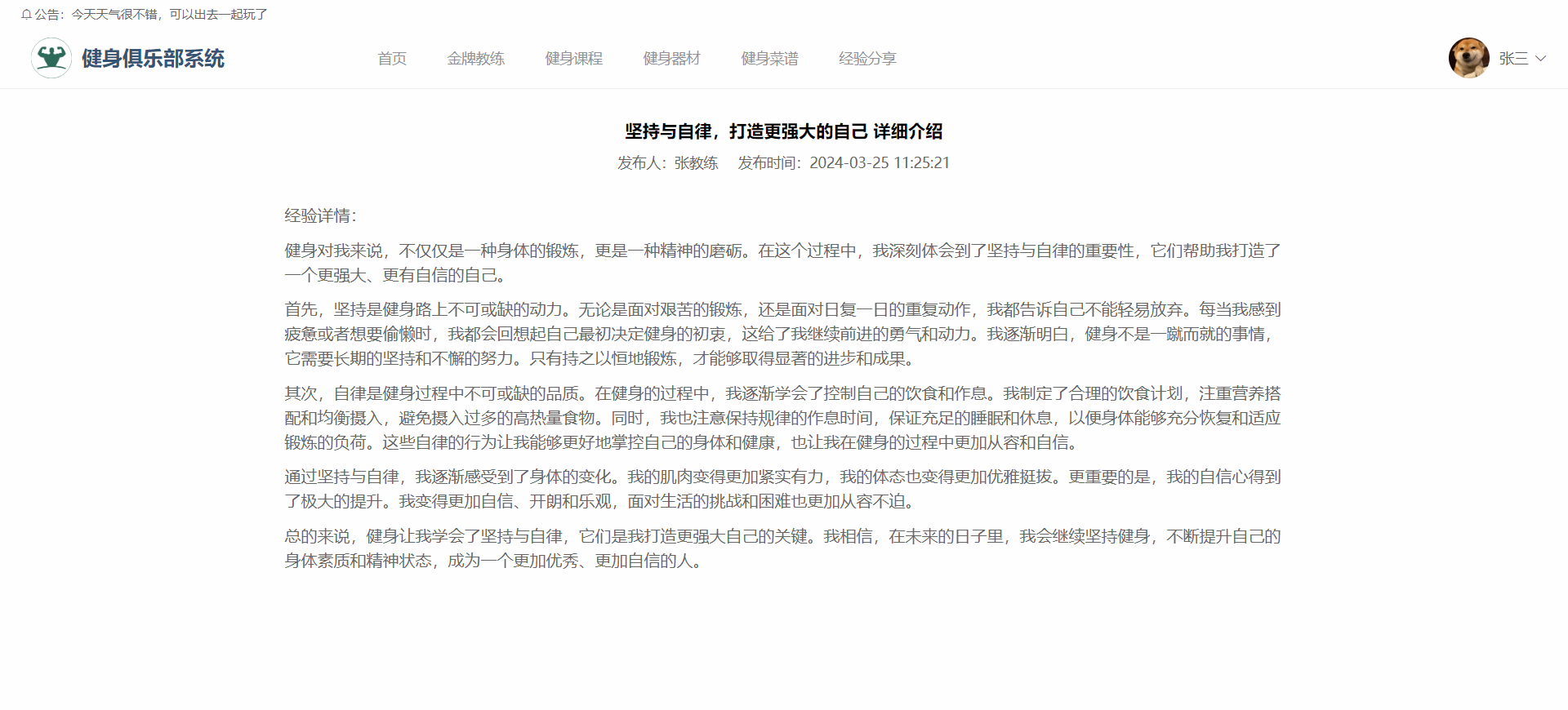 公告：今天天气很不错，可以出去一起玩了

健身俱乐部系统

首页 金牌教练 健身课程 健身器材 健身菜谱 经验分享

张三

坚持与自律，打造更强大的自己 详细介绍

发布人：张教练 发布时间：2024-03-25 11:25:21

经验详情：

健身对我来说，不仅仅是一种身体的锻炼，更是一种精神的磨砺。在这个过程中，我深刻体会到了坚持与自律的重要性，它们帮助我打造了一个更强大、更有自信的自己。

首先，坚持是健身路上不可或缺的动力。无论是面对艰苦的锻炼，还是面对日复一日的重复动作，我都告诉自己不能轻易放弃。每当我感到疲惫或者想要偷懒时，我都会回想起自己最初决定健身的初衷，这给了我继续前进的勇气和动力。我逐渐明白，健身不是一蹴而就的事情，它需要长期的坚持和不懈的努力。只有持之以恒地锻炼，才能够取得显著的进步和成果。

其次，自律是健身过程中不可或缺的品质。在健身的过程中，我逐渐学会了控制自己的饮食和作息。我制定了合理的饮食计划，注重营养搭配和均衡摄入，避免摄入过多的高热量食物。同时，我也注意保持规律的作息时间，保证充足的睡眠和休息，以便身体能够充分恢复和适应锻炼的负荷。这些自律的行为让我能够更好地掌控自己的身体和健康，也让我在健身的过程中更加从容和自信。

通过坚持与自律，我逐渐感受到了身体的变化。我的肌肉变得更加紧实有力，我的体态也变得更加优雅挺拔。更重要的是，我的自信心得到了极大的提升。我变得更加自信、开朗和乐观，面对生活的挑战和困难也更加从容不迫。

总的来说，健身让我学会了坚持与自律，它们是我打造更强大自己的关键。我相信，在未来的日子里，我会继续坚持健身，不断提升自己的身体素质和精神状态，成为一个更加优秀、更加自信的人。